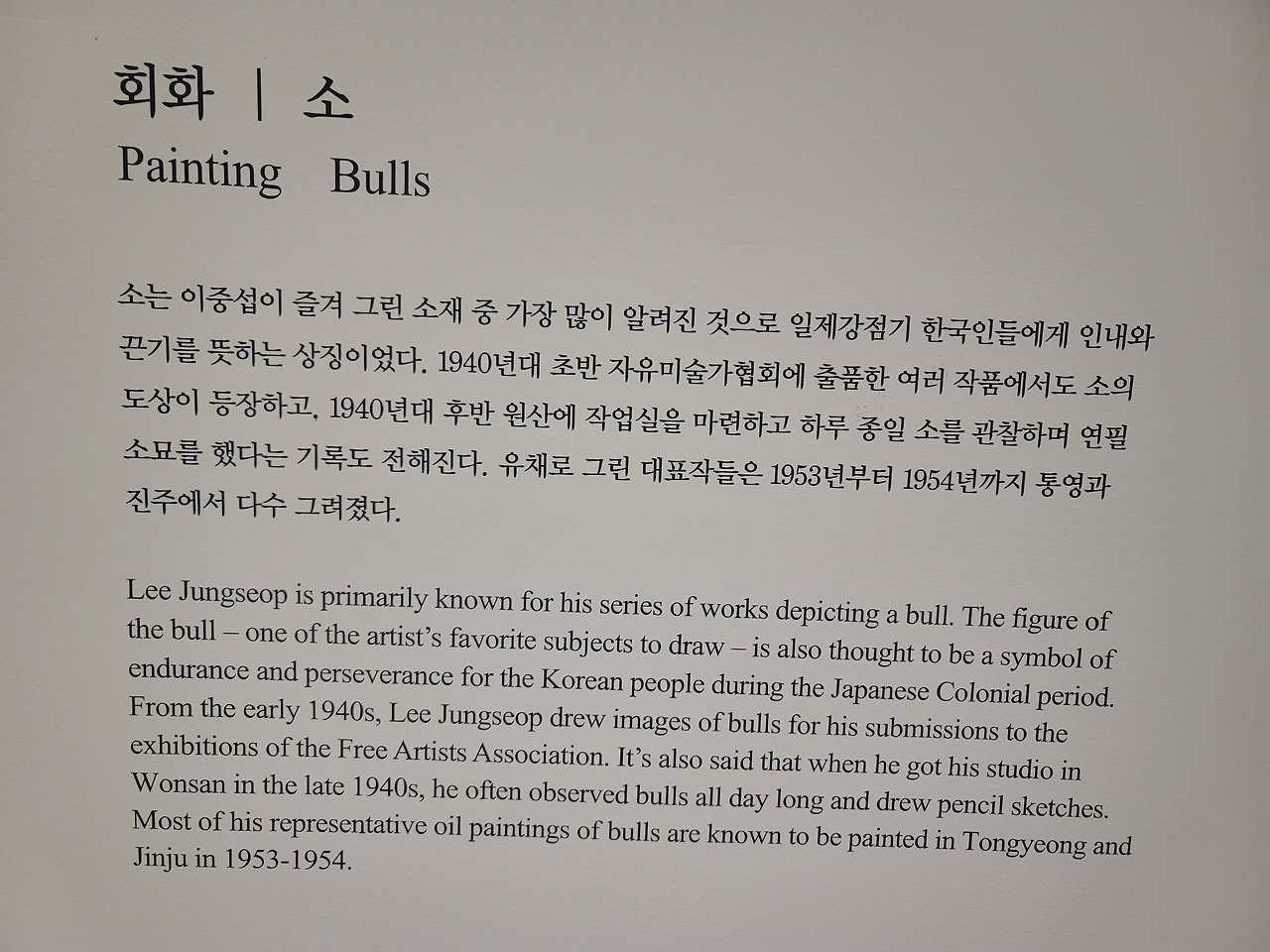 회화 | 소
Painting Bulls

소는 이중섭이 즐겨 그린 소재 중 가장 많이 알려진 것으로 일제강점기 한국인들에게 인내와 끈기를 뜻하는 상징이었다. 1940년대 초반 자유미술가협회에 출품한 여러 작품에서도 소의 도상이 등장하고, 1940년대 후반 원산에 작업실을 마련하고 하루 종일 소를 관찰하며 연필 소묘를 했다는 기록도 전해진다. 유채로 그린 대표작들은 1953년부터 1954년까지 통영과 진주에서 다수 그려졌다.

Lee Jungseop is primarily known for his series of works depicting a bull. The figure of the bull – one of the artist's favorite subjects to draw – is also thought to be a symbol of endurance and perseverance for the Korean people during the Japanese Colonial period. From the early 1940s, Lee Jungseop drew images of bulls for his submissions to the exhibitions of the Free Artists Association. It's also said that when he got his studio in Wonsan in the late 1940s, he often observed bulls all day long and drew pencil sketches. Most of his representative oil paintings of bulls are known to be painted in Tongyeong and Jinju in 1953-1954.